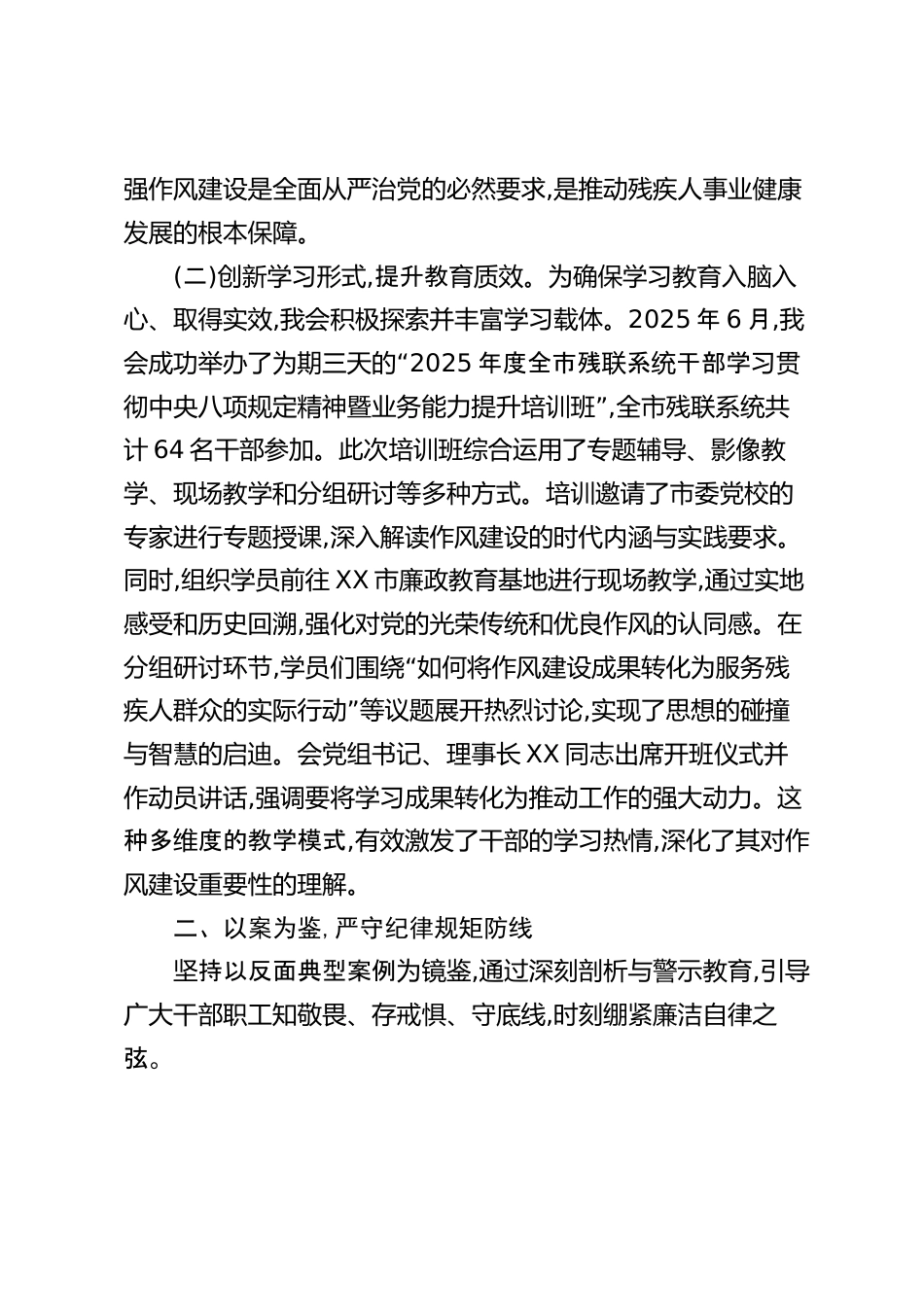 强作风建设是全面从严治党的必然要求,是推动残疾人事业健康发展的根本保障。

(二)创新学习形式,提升教育质效。为确保学习教育入脑入心、取得实效,我会积极探索并丰富学习载体。2025 年 6 月,我会成功举办了为期三天的“2025 年度全市残联系统干部学习贯彻中央八项规定精神暨业务能力提升培训班”,全市残联系统共计 64 名干部参加。此次培训班综合运用了专题辅导、影像教学、现场教学和分组研讨等多种方式。培训邀请了市委党校的专家进行专题授课,深入解读作风建设的时代内涵与实践要求。同时,组织学员前往 XX 市廉政教育基地进行现场教学,通过实地感受和历史回溯,强化对党的光荣传统和优良作风的认同感。在分组研讨环节,学员们围绕“如何将作风建设成果转化为服务残疾人群众的实际行动”等议题展开热烈讨论,实现了思想的碰撞与智慧的启迪。会党组书记、理事长 XX 同志出席开班仪式并作动员讲话,强调要将学习成果转化为推动工作的强大动力。这种多维度的教学模式,有效激发了干部的学习热情,深化了其对作风建设重要性的理解。

二、以案为鉴, 严守纪律规矩防线

坚持以反面典型案例为镜鉴,通过深刻剖析与警示教育,引导广大干部职工知敬畏、存戒惧、守底线,时刻绷紧廉洁自律之弦。